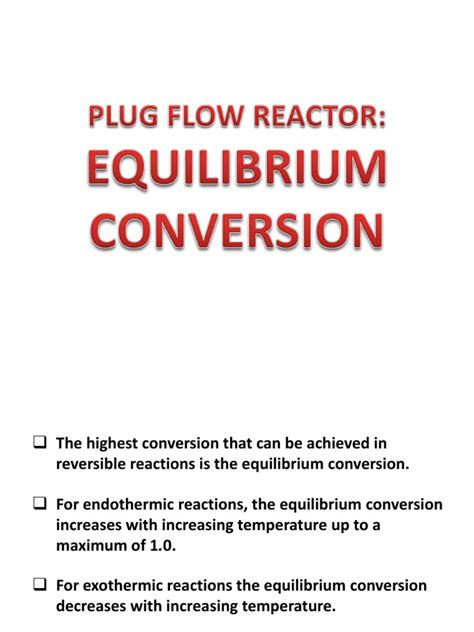 PLUG FLOW REACTOR:
EQUILIBRIUM CONVERSION

❑ The highest conversion that can be achieved in reversible reactions is the equilibrium conversion.

❑ For endothermic reactions, the equilibrium conversion increases with increasing temperature up to a maximum of 1.0.

❑ For exothermic reactions the equilibrium conversion decreases with increasing temperature.